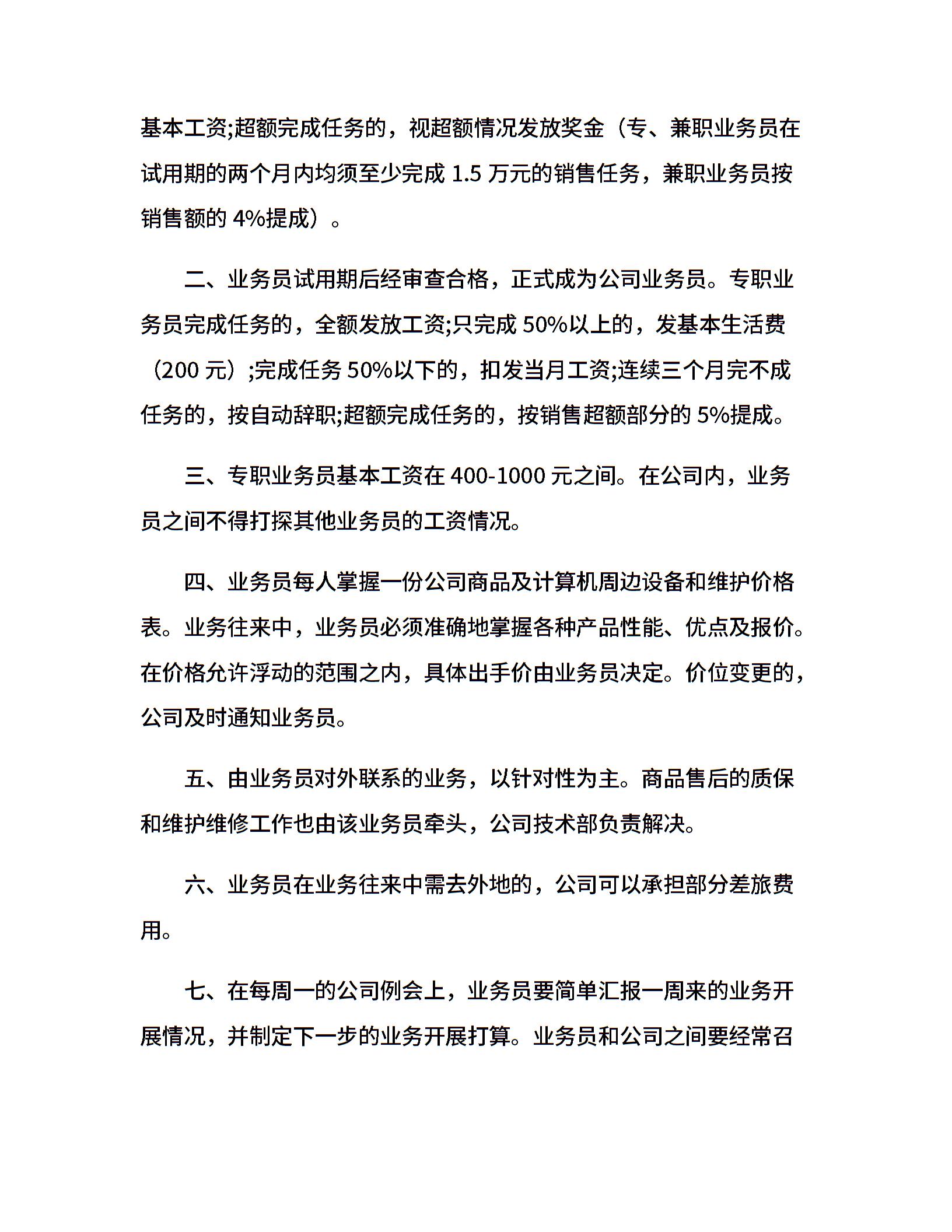 基本工资;超额完成任务的，视超额情况发放奖金（专、兼职业务员在试用期的两个月内均须至少完成 1.5 万元的销售任务，兼职业务员按销售额的 4%提成）。

二、业务员试用期后经审查合格，正式成为公司业务员。专职业务员完成任务的，全额发放工资;只完成 50%以上的，发基本生活费（200 元）;完成任务 50%以下的，扣发当月工资;连续三个月完不成任务的，按自动辞职;超额完成任务的，按销售超额部分的 5%提成。

三、专职业务员基本工资在 400-1000 元之间。在公司内，业务员之间不得打探其他业务员的工资情况。

四、业务员每人掌握一份公司商品及计算机周边设备和维护价格表。业务往来中，业务员必须准确地掌握各种产品性能、优点及报价。在价格允许浮动的范围之内，具体出手价由业务员决定。价位变更的，公司及时通知业务员。

五、由业务员对外联系的业务，以针对性为主。商品售后的质保和维护维修工作也由该业务员牵头，公司技术部负责解决。

六、业务员在业务往来中需去外地的，公司可以承担部分差旅费用。

七、在每周一的公司例会上，业务员要简单汇报一周来的业务开展情况，并制定下一步的业务开展打算。业务员和公司之间要经常召